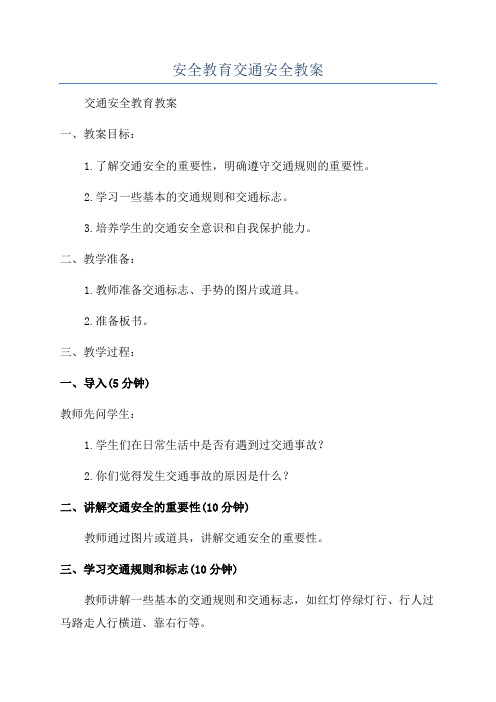 安全教育交通安全教案

交通安全教育教案

一、教案目标：

1.了解交通安全的重要性，明确遵守交通规则的重要性。

2.学习一些基本的交通规则和交通标志。

3.培养学生的交通安全意识和自我保护能力。

二、教学准备：

1.教师准备交通标志、手势的图片或道具。

2.准备板书。

三、教学过程：

一、导入(5分钟)

教师先问学生：

1.学生们在日常生活中是否有遇到过交通事故？

2.你们觉得发生交通事故的原因是什么？

二、讲解交通安全的重要性(10分钟)

教师通过图片或道具，讲解交通安全的重要性。

三、学习交通规则和标志(10分钟)

教师讲解一些基本的交通规则和交通标志，如红灯停绿灯行、行人过马路走人行横道、靠右行等。